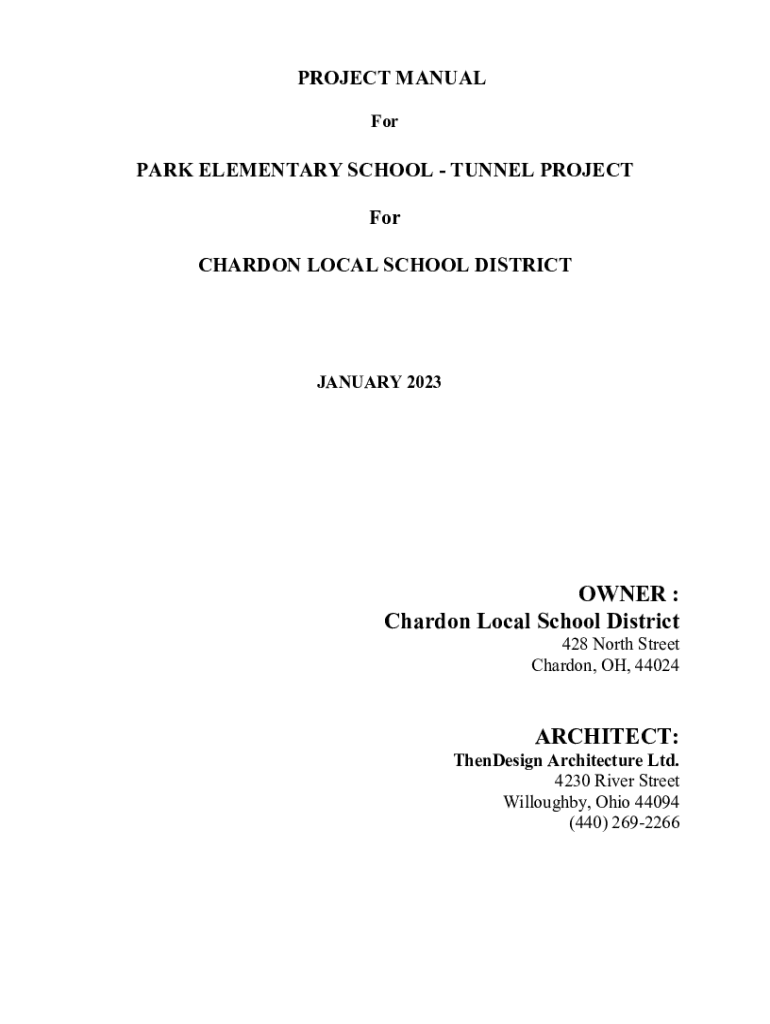 PROJECT MANUAL

For

PARK ELEMENTARY SCHOOL - TUNNEL PROJECT

For

CHARDON LOCAL SCHOOL DISTRICT

JANUARY 2023

OWNER :
Chardon Local School District
428 North Street
Chardon, OH, 44024

ARCHITECT:
ThenDesign Architecture Ltd.
4230 River Street
Willoughby, Ohio 44094
(440) 269-2266